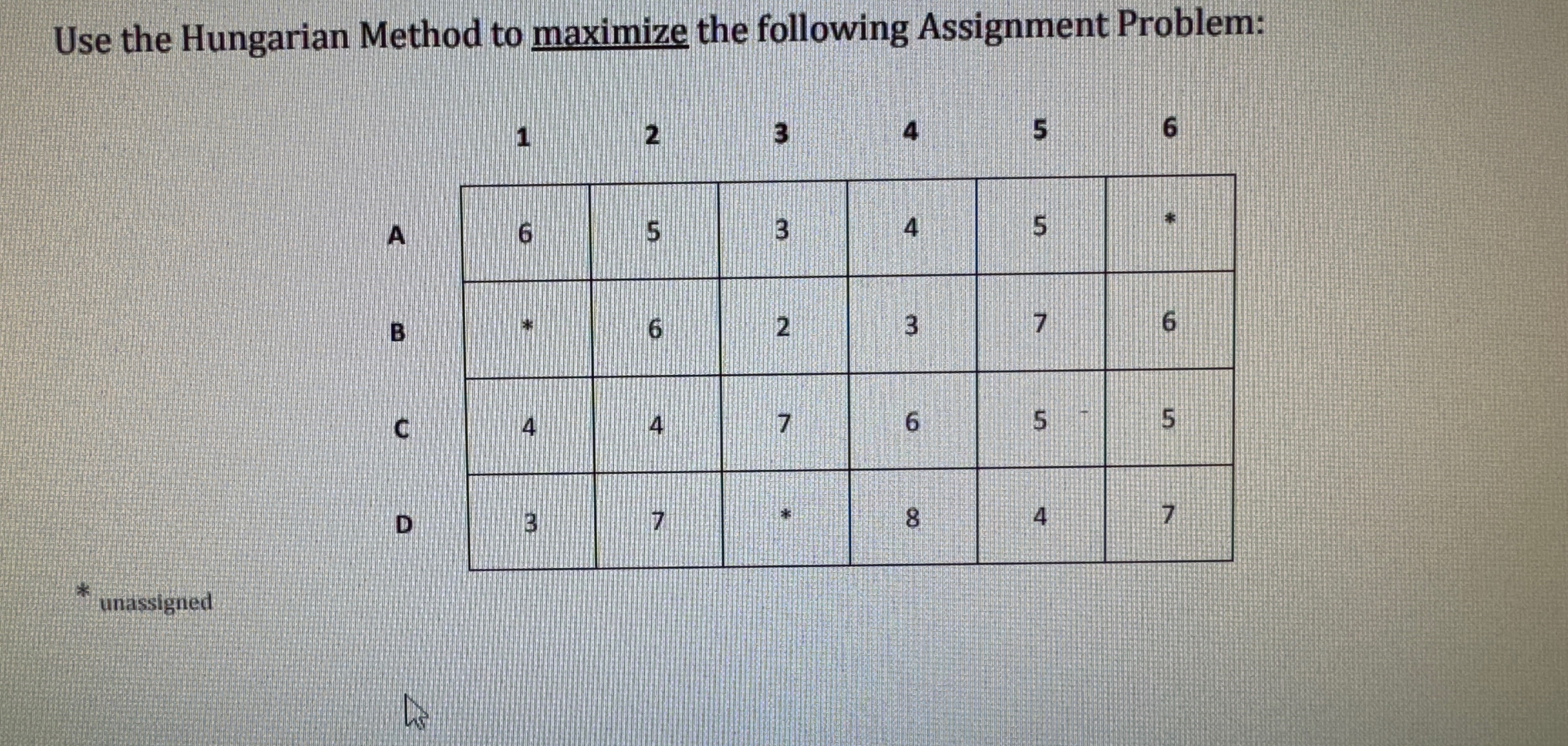 Use the Hungarian Method to maximize the following Assignment Problem:

|  | 1 | 2 | 3 | 4 | 5 | 6 |
|---|---|---|---|---|---|---|
| A | 6 | 5 | 3 | 4 | 5 | * |
| B | * | 6 | 2 | 3 | 7 | 6 |
| C | 4 | 4 | 7 | 6 | 5 | 5 |
| D | 3 | 7 | * | 8 | 4 | 7 |

* unassigned